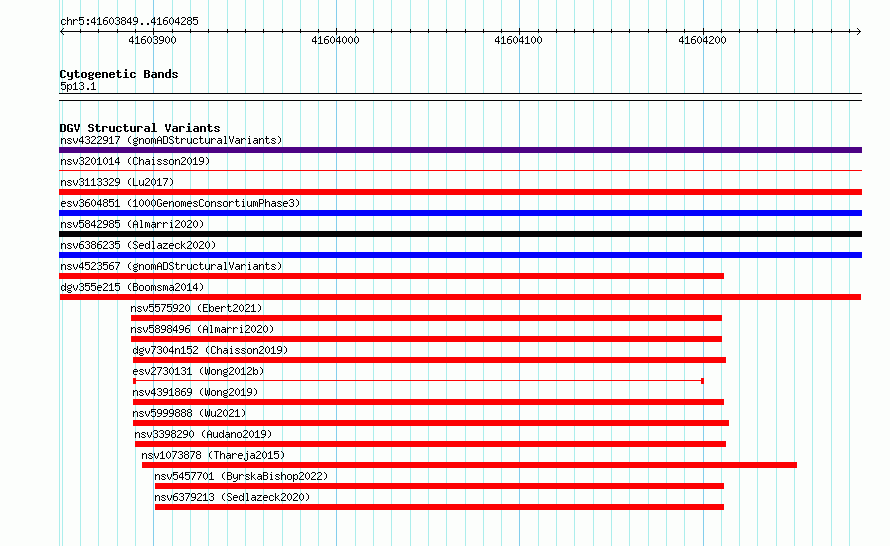 chr5:41603849..41604285

41603900 41604000 41604100 41604200

Cytogenetic Bands
5p13.1

DGV Structural Variants
nsv4322917 (gnomADStructuralVariants)
nsv3201014 (Chaisson2019)
nsv3113329 (Lu2017)
esv3604851 (1000GenomesConsortiumPhase3)
nsv5842985 (Almarri2020)
nsv6386235 (Sedlazeck2020)
nsv4523567 (gnomADStructuralVariants)
dgv355e215 (Boomsma2014)
nsv5575920 (Ebert2021)
nsv5898496 (Almarri2020)
dgv7304n152 (Chaisson2019)
esv2730131 (Wong2012b)
nsv4391869 (Wong2019)
nsv5999888 (Wu2021)
nsv3398290 (Audano2019)
nsv1073878 (Thareja2015)
nsv5457701 (ByrskaBishop2022)
nsv6379213 (Sedlazeck2020)